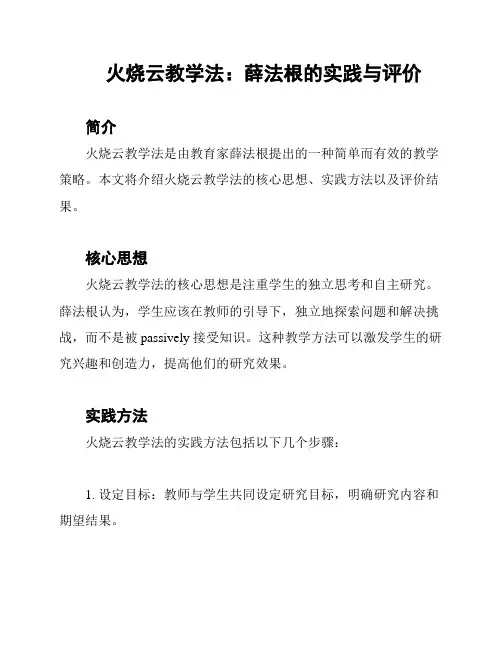 火烧云教学法：薛法根的实践与评价

简介

火烧云教学法是由教育家薛法根提出的一种简单而有效的教学策略。本文将介绍火烧云教学法的核心思想、实践方法以及评价结果。

核心思想

火烧云教学法的核心思想是注重学生的独立思考和自主研究。薛法根认为，学生应该在教师的引导下，独立地探索问题和解决挑战，而不是被 passively 接受知识。这种教学方法可以激发学生的研究兴趣和创造力，提高他们的研究效果。

实践方法

火烧云教学法的实践方法包括以下几个步骤：

1. 设定目标：教师与学生共同设定研究目标，明确研究内容和期望结果。